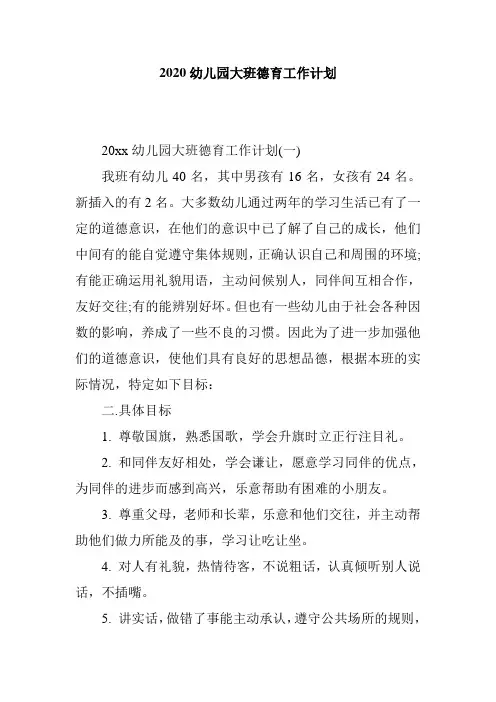 2020 幼儿园大班德育工作计划

20xx 幼儿园大班德育工作计划(一)

我班有幼儿 40 名，其中男孩有 16 名，女孩有 24 名。新插入的有 2 名。大多数幼儿通过两年的学习生活已有了一定的道德意识，在他们的意识中已了解了自己的成长，他们中间有的能自觉遵守集体规则，正确认识自己和周围的环境;有能正确运用礼貌用语，主动问候别人，同伴间互相合作，友好交往;有的能辨别好坏。但也有一些幼儿由于社会各种因数的影响，养成了一些不良的习惯。因此为了进一步加强他们的道德意识，使他们具有良好的思想品德，根据本班的实际情况，特定如下目标：

二.具体目标

1. 尊敬国旗，熟悉国歌，学会升旗时立正行注目礼。

2. 和同伴友好相处，学会谦让，愿意学习同伴的优点，为同伴的进步而感到高兴，乐意帮助有困难的小朋友。

3. 尊重父母，老师和长辈，乐意和他们交往，并主动帮助他们做力所能及的事，学习让吃让坐。

4. 对人有礼貌，热情待客，不说粗话，认真倾听别人说话，不插嘴。

5. 讲实话，做错了事能主动承认，遵守公共场所的规则，